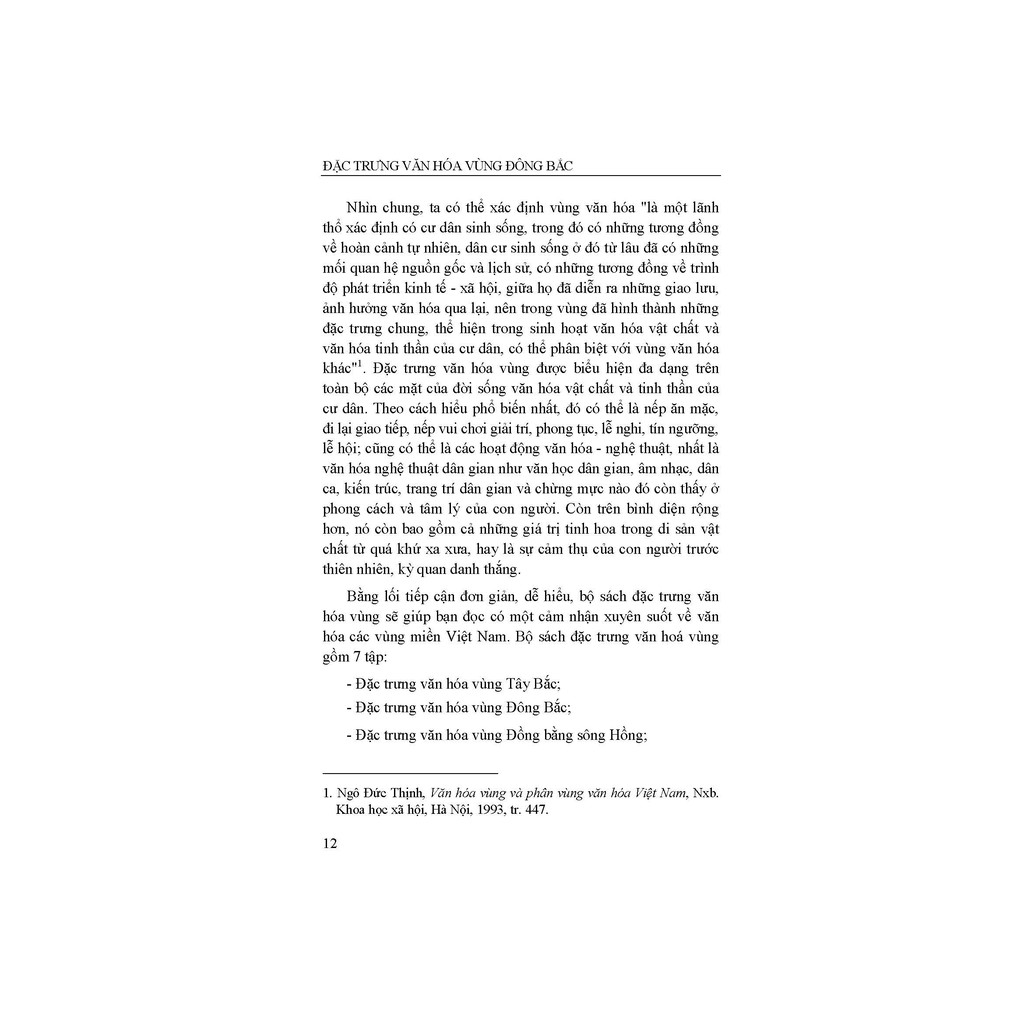 ĐẶC TRƯNG VĂN HÓA VÙNG ĐÔNG BẮC

Nhìn chung, ta có thể xác định vùng văn hóa "là một lãnh thổ xác định có cư dân sinh sống, trong đó có những tương đồng về hoàn cảnh tự nhiên, dân cư sinh sống ở đó từ lâu đã có những mối quan hệ nguồn gốc và lịch sử, có những tương đồng về trình độ phát triển kinh tế - xã hội, giữa họ đã diễn ra những giao lưu, ảnh hưởng văn hóa qua lại, nên trong vùng đã hình thành những đặc trưng chung, thể hiện trong sinh hoạt văn hóa vật chất và văn hóa tinh thần của cư dân, có thể phân biệt với vùng văn hóa khác"$^1$. Đặc trưng văn hóa vùng được biểu hiện đa dạng trên toàn bộ các mặt của đời sống văn hóa vật chất và tinh thần của cư dân. Theo cách hiểu phổ biến nhất, đó có thể là nếp ăn mặc, đi lại giao tiếp, nếp vui chơi giải trí, phong tục, lễ nghi, tín ngưỡng, lễ hội; cũng có thể là các hoạt động văn hóa - nghệ thuật, nhất là văn hóa nghệ thuật dân gian như văn học dân gian, âm nhạc, dân ca, kiến trúc, trang trí dân gian và chừng mực nào đó còn thấy ở phong cách và tâm lý của con người. Còn trên bình diện rộng hơn, nó còn bao gồm cả những giá trị tinh hoa trong di sản vật chất từ quá khứ xa xưa, hay là sự cảm thụ của con người trước thiên nhiên, kỳ quan danh thắng.

Bằng lối tiếp cận đơn giản, dễ hiểu, bộ sách đặc trưng văn hóa vùng sẽ giúp bạn đọc có một cảm nhận xuyên suốt về văn hóa các vùng miền Việt Nam. Bộ sách đặc trưng văn hoá vùng gồm 7 tập:

- Đặc trưng văn hóa vùng Tây Bắc;

- Đặc trưng văn hóa vùng Đông Bắc;

- Đặc trưng văn hóa vùng Đồng bằng sông Hồng;

1. Ngô Đức Thịnh, Văn hóa vùng và phân vùng văn hóa Việt Nam, Nxb. Khoa học xã hội, Hà Nội, 1993, tr. 447.

12